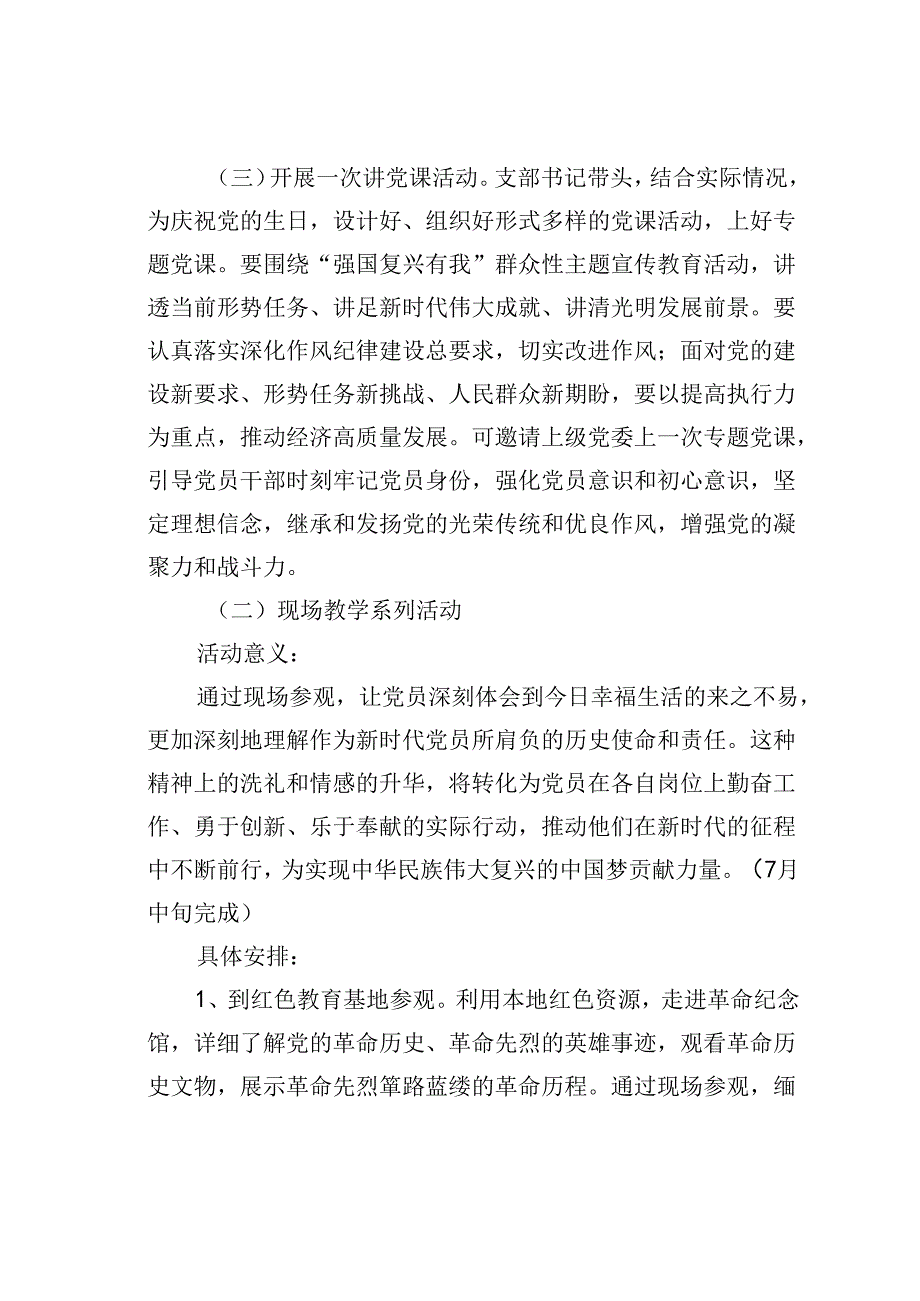 （三）开展一次讲党课活动。支部书记带头，结合实际情况，为庆祝党的生日，设计好、组织好形式多样的党课活动，上好专题党课。要围绕“强国复兴有我”群众性主题宣传教育活动，讲透当前形势任务、讲足新时代伟大成就、讲清光明发展前景。要认真落实深化作风纪律建设总要求，切实改进作风；面对党的建设新要求、形势任务新挑战、人民群众新期盼，要以提高执行力为重点，推动经济高质量发展。可邀请上级党委上一次专题党课，引导党员干部时刻牢记党员身份，强化党员意识和初心意识，坚定理想信念，继承和发扬党的光荣传统和优良作风，增强党的凝聚力和战斗力。

（二）现场教学系列活动

活动意义：

通过现场参观，让党员深刻体会到今日幸福生活的来之不易，更加深刻地理解作为新时代党员所肩负的历史使命和责任。这种精神上的洗礼和情感的升华，将转化为党员在各自岗位上勤奋工作、勇于创新、乐于奉献的实际行动，推动他们在新时代的征程中不断前行，为实现中华民族伟大复兴的中国梦贡献力量。（7月中旬完成）

具体安排：

1、到红色教育基地参观。利用本地红色资源，走进革命纪念馆，详细了解党的革命历史、革命先烈的英雄事迹，观看革命历史文物，展示革命先烈筚路蓝缕的革命历程。通过现场参观，缅